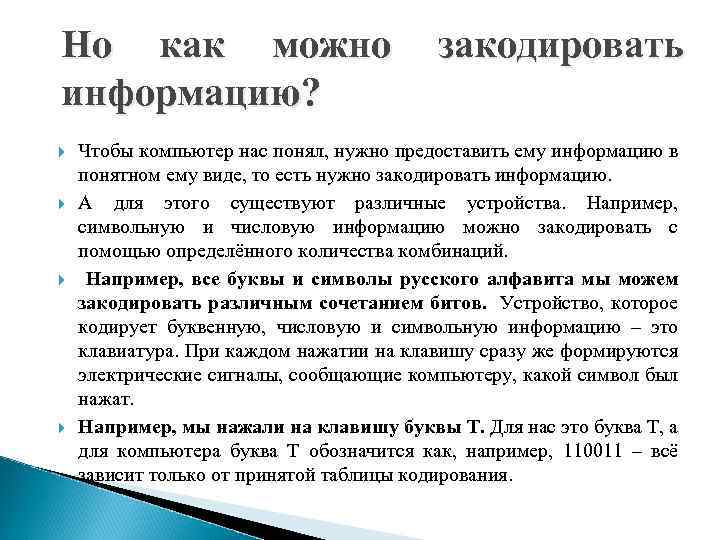 Но как можно закодировать информацию?

Чтобы компьютер нас понял, нужно предоставить ему информацию в понятном ему виде, то есть нужно закодировать информацию.

А для этого существуют различные устройства. Например, символьную и числовую информацию можно закодировать с помощью определённого количества комбинаций.

Например, все буквы и символы русского алфавита мы можем закодировать различным сочетанием битов. Устройство, которое кодирует буквенную, числовую и символьную информацию – это клавиатура. При каждом нажатии на клавишу сразу же формируются электрические сигналы, сообщающие компьютеру, какой символ был нажат.

Например, мы нажали на клавишу буквы Т. Для нас это буква Т, а для компьютера буква Т обозначится как, например, 110011 – всё зависит только от принятой таблицы кодирования.